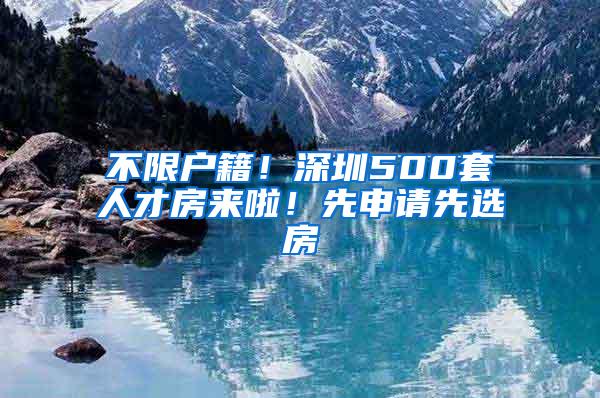 不限户籍！深圳500套人才房来啦！先申请先选房